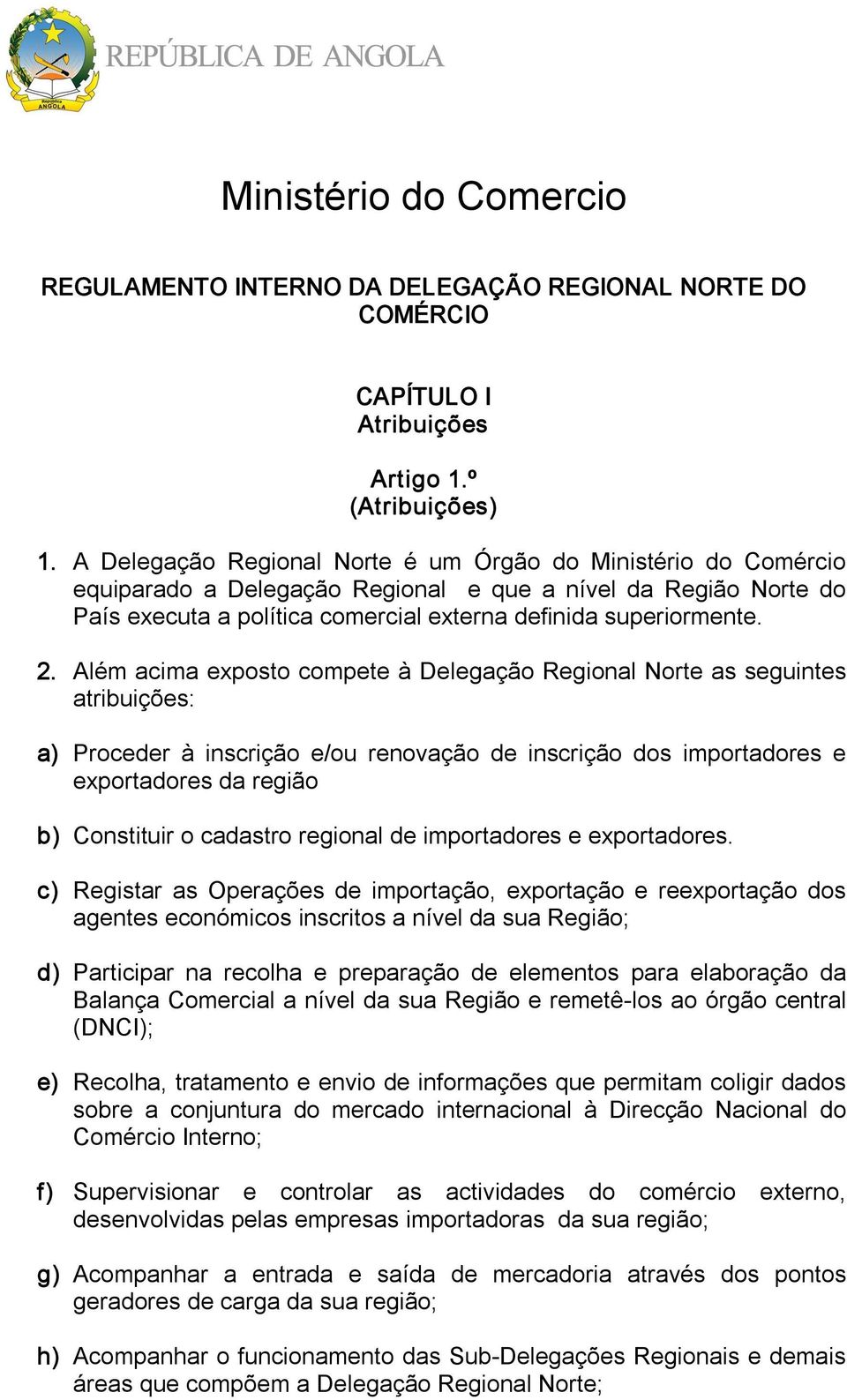 República ANGOLA

REPÚBLICA DE ANGOLA

Ministério do Comercio

REGULAMENTO INTERNO DA DELEGAÇÃO REGIONAL NORTE DO COMÉRCIO

CAPÍTULO I
Atribuições

Artigo 1.º
(Atribuições)

1. A Delegação Regional Norte é um Órgão do Ministério do Comércio equiparado a Delegação Regional e que a nível da Região Norte do País executa a política comercial externa definida superiormente.

2. Além acima exposto compete à Delegação Regional Norte as seguintes atribuições:

a) Proceder à inscrição e/ou renovação de inscrição dos importadores e exportadores da região

b) Constituir o cadastro regional de importadores e exportadores.

c) Registar as Operações de importação, exportação e reexportação dos agentes económicos inscritos a nível da sua Região;

d) Participar na recolha e preparação de elementos para elaboração da Balança Comercial a nível da sua Região e remetê-los ao órgão central (DNCI);

e) Recolha, tratamento e envio de informações que permitam coligir dados sobre a conjuntura do mercado internacional à Direcção Nacional do Comércio Interno;

f) Supervisionar e controlar as actividades do comércio externo, desenvolvidas pelas empresas importadoras da sua região;

g) Acompanhar a entrada e saída de mercadoria através dos pontos geradores de carga da sua região;

h) Acompanhar o funcionamento das Sub-Delegações Regionais e demais áreas que compõem a Delegação Regional Norte;